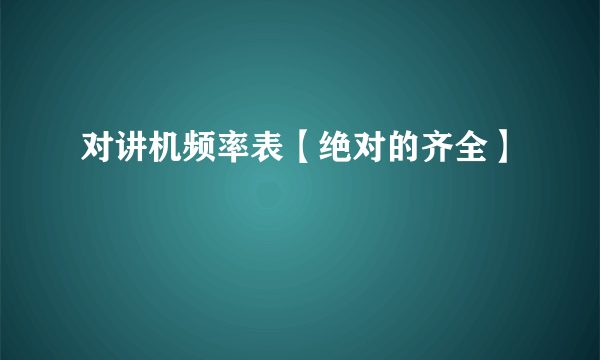 对讲机频率表【绝对的齐全】